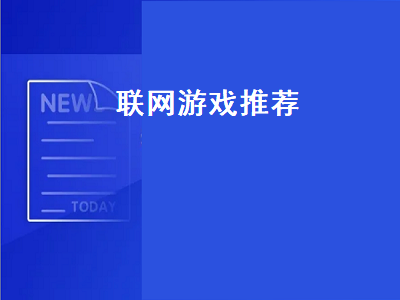 NEW
联网游戏推荐
TODAY